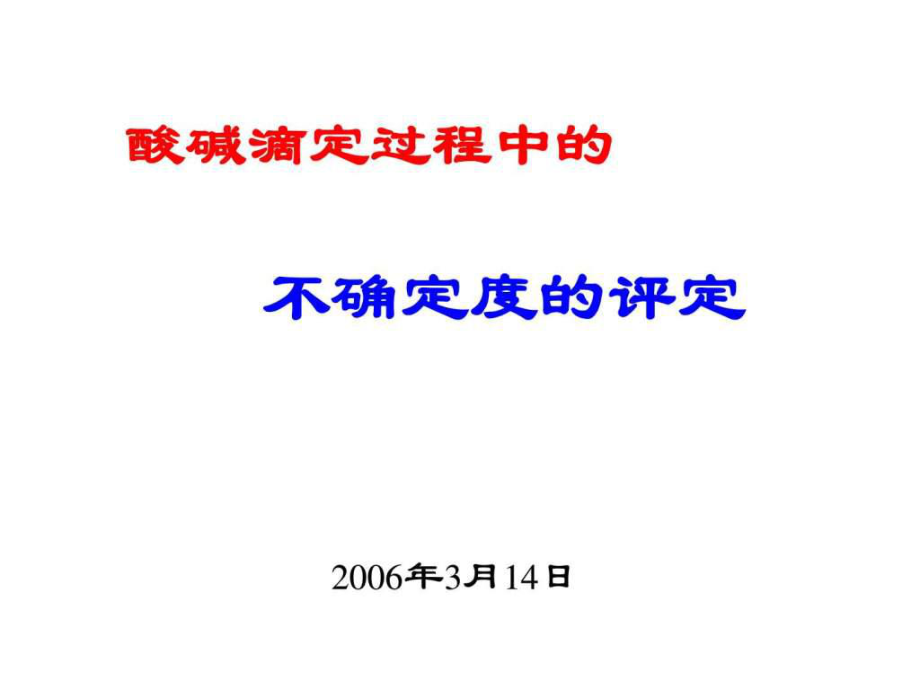 酸碱滴定过程中的

不确定度的评定

2006年3月14日